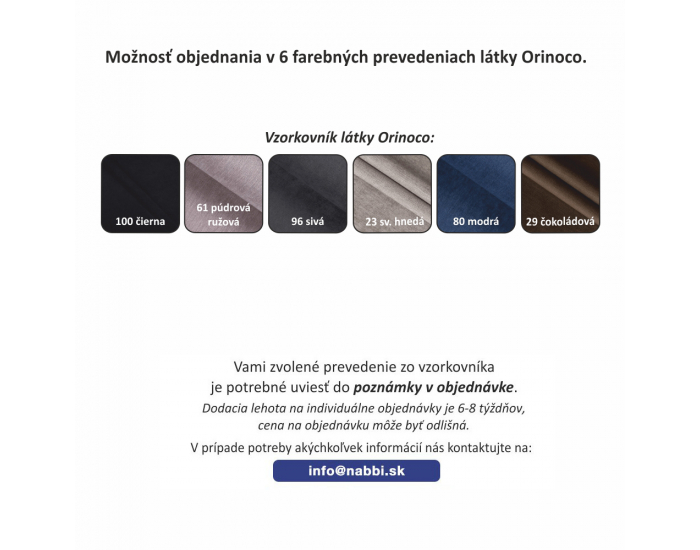 Možnosť objednania v 6 farebných prevedeniach látky Orinoco.

Vzorkovník látky Orinoco:

100 čierna

61 púdrová ružová

96 sivá

23 sv. hnedá

80 modrá

29 čokoládová

Vami zvolené prevedenie zo vzorkovníka je potrebné uviesť do poznámky v objednávke.

Dodacia lehota na individuálne objednávky je 6-8 týždňov, cena na objednávku môže byť odlišná.

V prípade potreby akýchkoľvek informácií nás kontaktujte na:

info@nabbi.sk